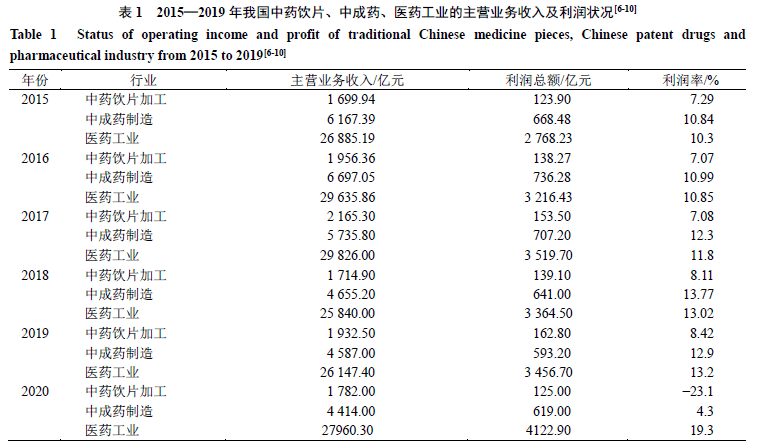 表 1　2015—2019 年我国中药饮片、中成药、医药工业的主营业务收入及利润状况$^{[6-10]}$

Table 1　Status of operating income and profit of traditional Chinese medicine pieces, Chinese patent drugs and pharmaceutical industry from 2015 to 2019$^{[6-10]}$

| 年份 | 行业 | 主营业务收入/亿元 | 利润总额/亿元 | 利润率/% |
|---|---|---|---|---|
| 2015 | 中药饮片加工 | 1 699.94 | 123.90 | 7.29 |
| | 中成药制造 | 6 167.39 | 668.48 | 10.84 |
| | 医药工业 | 26 885.19 | 2 768.23 | 10.3 |
| 2016 | 中药饮片加工 | 1 956.36 | 138.27 | 7.07 |
| | 中成药制造 | 6 697.05 | 736.28 | 10.99 |
| | 医药工业 | 29 635.86 | 3 216.43 | 10.85 |
| 2017 | 中药饮片加工 | 2 165.30 | 153.50 | 7.08 |
| | 中成药制造 | 5 735.80 | 707.20 | 12.3 |
| | 医药工业 | 29 826.00 | 3 519.70 | 11.8 |
| 2018 | 中药饮片加工 | 1 714.90 | 139.10 | 8.11 |
| | 中成药制造 | 4 655.20 | 641.00 | 13.77 |
| | 医药工业 | 25 840.00 | 3 364.50 | 13.02 |
| 2019 | 中药饮片加工 | 1 932.50 | 162.80 | 8.42 |
| | 中成药制造 | 4 587.00 | 593.20 | 12.9 |
| | 医药工业 | 26 147.40 | 3 456.70 | 13.2 |
| 2020 | 中药饮片加工 | 1 782.00 | 125.00 | −23.1 |
| | 中成药制造 | 4 414.00 | 619.00 | 4.3 |
| | 医药工业 | 27960.30 | 4122.90 | 19.3 |